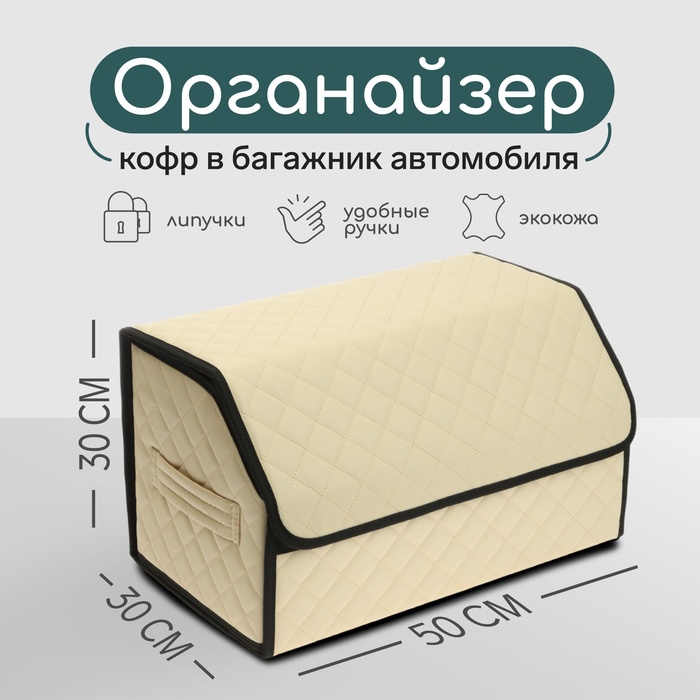 Органайзер

кофр в багажник автомобиля

липучки

удобные ручки

экокожа

30 СМ

30 СМ

50 СМ